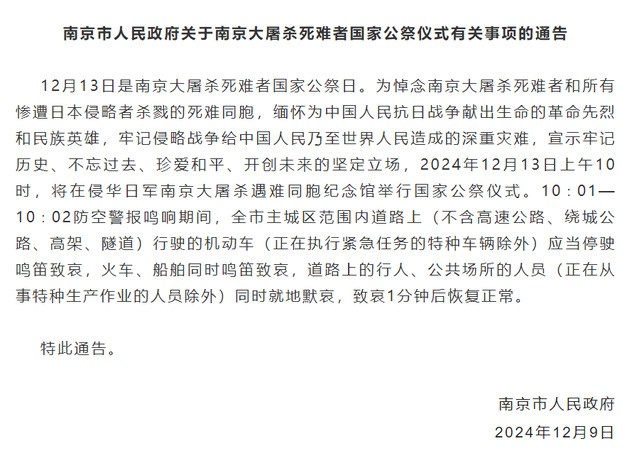 南京市人民政府关于南京大屠杀死难者国家公祭仪式有关事项的通告

12月13日是南京大屠杀死难者国家公祭日。为悼念南京大屠杀死难者和所有惨遭日本侵略者杀戮的死难同胞，缅怀为中国人民抗日战争献出生命的革命先烈和民族英雄，牢记侵略战争给中国人民乃至世界人民造成的深重灾难，宣示牢记历史、不忘过去、珍爱和平、开创未来的坚定立场，2024年12月13日上午10时，将在侵华日军南京大屠杀遇难同胞纪念馆举行国家公祭仪式。10：01—10：02防空警报鸣响期间，全市主城区范围内道路上（不含高速公路、绕城公路、高架、隧道）行驶的机动车（正在执行紧急任务的特种车辆除外）应当停驶鸣笛致哀，火车、船舶同时鸣笛致哀，道路上的行人、公共场所的人员（正在从事特种生产作业的人员除外）同时就地默哀，致哀1分钟后恢复正常。

特此通告。

南京市人民政府
2024年12月9日